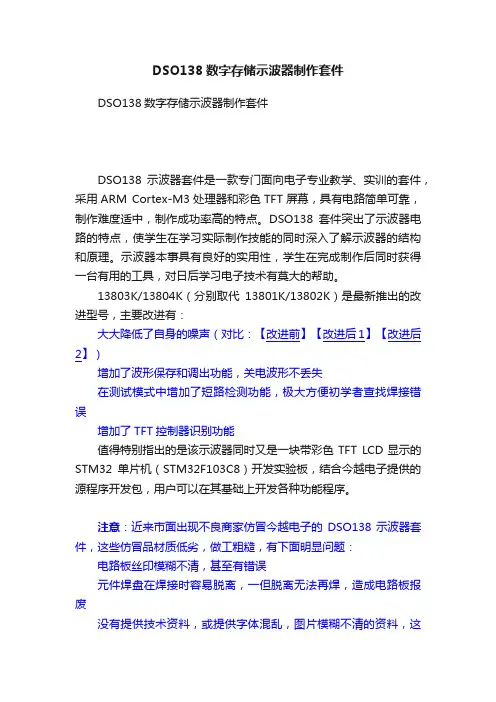 DSO138 数字存储示波器制作套件

DSO138 数字存储示波器制作套件

DSO138 示波器套件是一款专门面向电子专业教学、实训的套件，采用 ARM Cortex-M3 处理器和彩色 TFT 屏幕，具有电路简单可靠，制作难度适中，制作成功率高的特点。DSO138 套件突出了示波器电路的特点，使学生在学习实际制作技能的同时深入了解示波器的结构和原理。示波器本事具有良好的实用性，学生在完成制作后同时获得一台有用的工具，对日后学习电子技术有莫大的帮助。

13803K/13804K（分别取代 13801K/13802K）是最新推出的改进型号，主要改进有：

大大降低了自身的噪声（对比：【改进前】【改进后1】【改进后2】）

增加了波形保存和调出功能，关电波形不丢失

在测试模式中增加了短路检测功能，极大方便初学者查找焊接错误

增加了 TFT 控制器识别功能

值得特别指出的是该示波器同时又是一块带彩色 TFT LCD 显示的 STM32 单片机（STM32F103C8）开发实验板，结合今越电子提供的源程序开发包，用户可以在其基础上开发各种功能程序。

注意：近来市面出现不良商家仿冒今越电子的 DSO138 示波器套件，这些仿冒品材质低劣，做工粗糙，有下面明显问题：

电路板丝印模糊不清，甚至有错误

元件焊盘在焊接时容易脱离，一但脱离无法再焊，造成电路板报废

没有提供技术资料，或提供字体混乱，图片模糊不清的资料，这